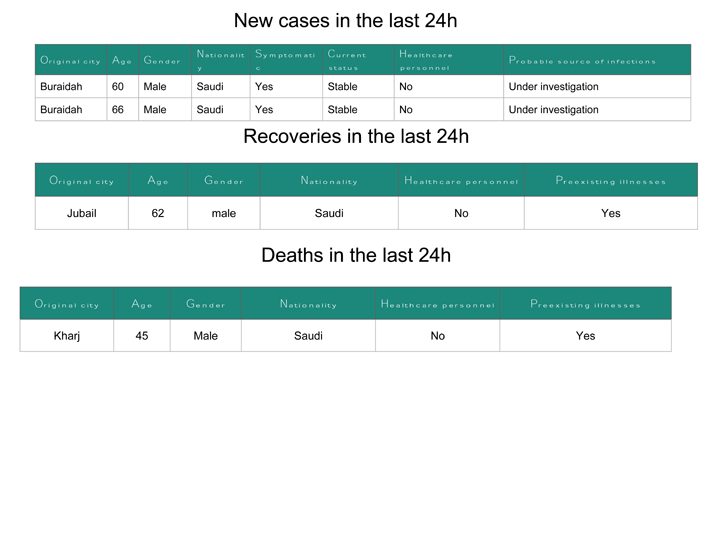 New cases in the last 24h

| Original city | Age | Gender | Nationality | Symptomatic | Current status | Healthcare personnel | Probable source of infections |
|---|---|---|---|---|---|---|---|
| Buraidah | 60 | Male | Saudi | Yes | Stable | No | Under investigation |
| Buraidah | 66 | Male | Saudi | Yes | Stable | No | Under investigation |

Recoveries in the last 24h

| Original city | Age | Gender | Nationality | Healthcare personnel | Preexisting illnesses |
|---|---|---|---|---|---|
| Jubail | 62 | male | Saudi | No | Yes |

Deaths in the last 24h

| Original city | Age | Gender | Nationality | Healthcare personnel | Preexisting illnesses |
|---|---|---|---|---|---|
| Kharj | 45 | Male | Saudi | No | Yes |